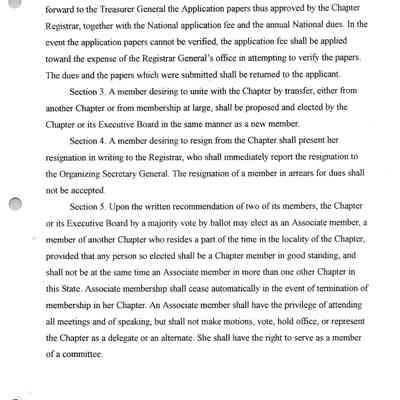 forward to the Treasurer General the Application papers thus approved by the Chapter Registrar, together with the National application fee and the annual National dues. In the event the application papers cannot be verified, the application fee shall be applied toward the expense of the Registrar General's office in attempting to verify the papers. The dues and the papers which were submitted shall be returned to the applicant.

Section 3. A member desiring to unite with the Chapter by transfer, either from another Chapter or from membership at large, shall be proposed and elected by the Chapter or its Executive Board in the same manner as a new member.

Section 4. A member desiring to resign from the Chapter shall present her resignation in writing to the Registrar, who shall immediately report the resignation to the Organizing Secretary General. The resignation of a member in arrears for dues shall not be accepted.

Section 5. Upon the written recommendation of two of its members, the Chapter or its Executive Board by a majority vote by ballot may elect as an Associate member, a member of another Chapter who resides a part of the time in the locality of the Chapter, provided that any person so elected shall be a Chapter member in good standing, and shall not be at the same time an Associate member in more than one other Chapter in this State. Associate membership shall cease automatically in the event of termination of membership in her Chapter. An Associate member shall have the privilege of attending all meetings and of speaking, but shall not make motions, vote, hold office, or represent the Chapter as a delegate or an alternate. She shall have the right to serve as a member of a committee.